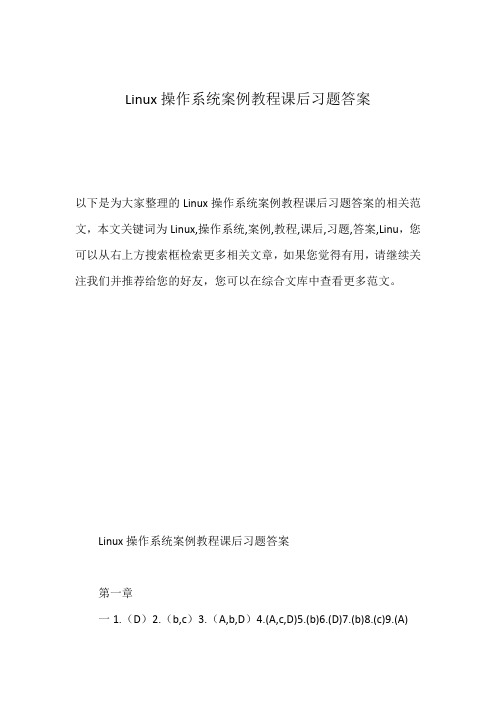 Linux 操作系统案例教程课后习题答案

以下是为大家整理的 Linux 操作系统案例教程课后习题答案的相关范文，本文关键词为 Linux,操作系统,案例,教程,课后,习题,答案,Linu，您可以从右上方搜索框检索更多相关文章，如果您觉得有用，请继续关注我们并推荐给您的好友，您可以在综合文库中查看更多范文。

Linux 操作系统案例教程课后习题答案

第一章

一 1.（D）2.（b,c）3.（A,b,D）4.(A,c,D)5.(b)6.(D)7.(b)8.(c)9.(A)